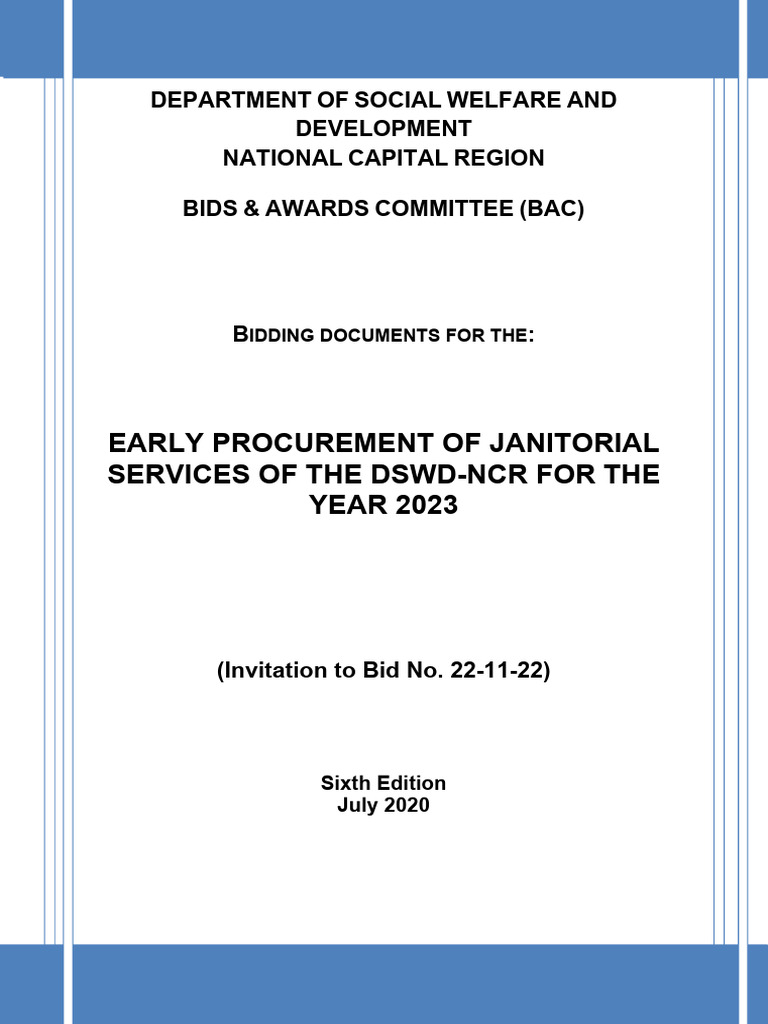 DEPARTMENT OF SOCIAL WELFARE AND DEVELOPMENT
NATIONAL CAPITAL REGION

BIDS & AWARDS COMMITTEE (BAC)

BIDDING DOCUMENTS FOR THE:

EARLY PROCUREMENT OF JANITORIAL SERVICES OF THE DSWD-NCR FOR THE YEAR 2023

(Invitation to Bid No. 22-11-22)

Sixth Edition
July 2020